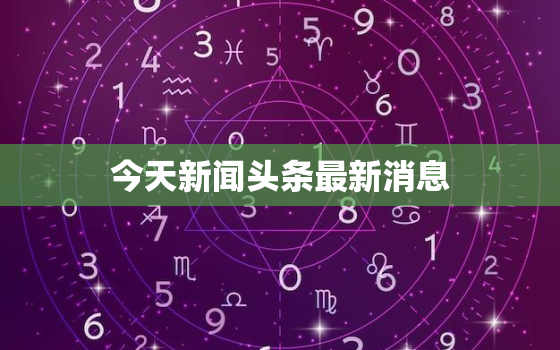 今天新闻头条最新消息